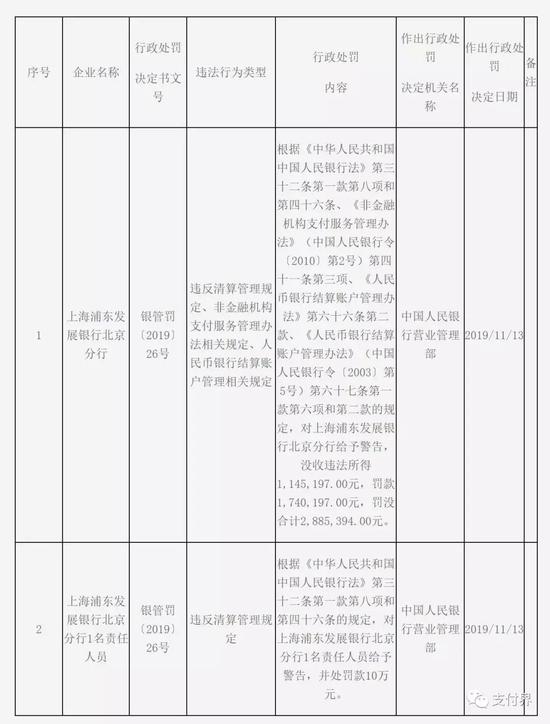 | 序号 | 企业名称 | 行政处罚决定书文号 | 违法行为类型 | 行政处罚内容 | 作出行政处罚决定机关名称 | 作出行政处罚决定日期 | 备注 |
|---|---|---|---|---|---|---|---|
| 1 | 上海浦东发展银行北京分行 | 银管罚〔2019〕26号 | 违反清算管理规定、非金融机构支付服务管理办法相关规定、人民币银行结算账户管理相关规定 | 根据《中华人民共和国中国人民银行法》第三十二条第一款第八项和第四十六条、《非金融机构支付服务管理办法》（中国人民银行令〔2010〕第2号）第四十一条第三项、《人民币银行结算账户管理办法》第六十六条第二款、《人民币银行结算账户管理办法》（中国人民银行令〔2003〕第5号）第六十七条第一款第六项和第二款的规定，对上海浦东发展银行北京分行给予警告，没收违法所得1，145，197.00元，罚款1，740，197.00元，罚没合计2，885，394.00元。 | 中国人民银行营业管理部 | 2019/11/13 | |
| 2 | 上海浦东发展银行北京分行1名责任人员 | 银管罚〔2019〕26号 | 违反清算管理规定 | 根据《中华人民共和国中国人民银行法》第三十二条第一款第八项和第四十六条的规定，对上海浦东发展银行北京分行1名责任人员给予警告，并处罚款10万元。 | 中国人民银行营业管理部 | 2019/11/13 | |

支付界